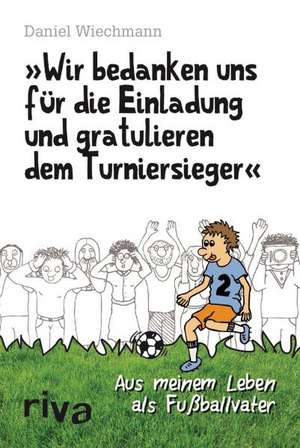 Daniel Wiechmann

»Wir bedanken uns für die Einladung und gratulieren dem Turniersieger«

2

Aus meinem Leben als Fußballvater

riva